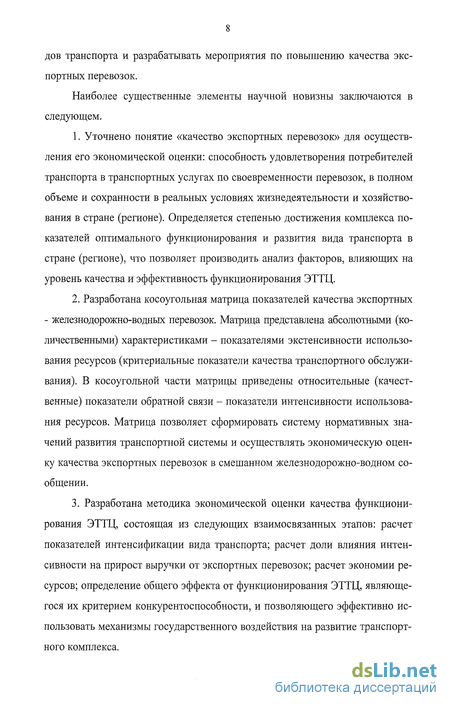 8

дов транспорта и разрабатывать мероприятия по повышению качества экспортных перевозок.

Наиболее существенные элементы научной новизны заключаются в следующем.

1. Уточнено понятие «качество экспортных перевозок» для осуществления его экономической оценки: способность удовлетворения потребителей транспорта в транспортных услугах по своевременности перевозок, в полном объеме и сохранности в реальных условиях жизнедеятельности и хозяйствования в стране (регионе). Определяется степенью достижения комплекса показателей оптимального функционирования и развития вида транспорта в стране (регионе), что позволяет производить анализ факторов, влияющих на уровень качества и эффективность функционирования ЭТТЦ.

2. Разработана косоугольная матрица показателей качества экспортных - железнодорожно-водных перевозок. Матрица представлена абсолютными (количественными) характеристиками – показателями экстенсивности использования ресурсов (критериальные показатели качества транспортного обслуживания). В косоугольной части матрицы приведены относительные (качественные) показатели обратной связи – показатели интенсивности использования ресурсов. Матрица позволяет сформировать систему нормативных значений развития транспортной системы и осуществлять экономическую оценку качества экспортных перевозок в смешанном железнодорожно-водном сообщении.

3. Разработана методика экономической оценки качества функционирования ЭТТЦ, состоящая из следующих взаимосвязанных этапов: расчет показателей интенсификации вида транспорта; расчет доли влияния интенсивности на прирост выручки от экспортных перевозок; расчет экономии ресурсов; определение общего эффекта от функционирования ЭТТЦ, являющегося их критерием конкурентоспособности, и позволяющего эффективно использовать механизмы государственного воздействия на развитие транспортного комплекса.

dsLib.net
библиотека диссертаций